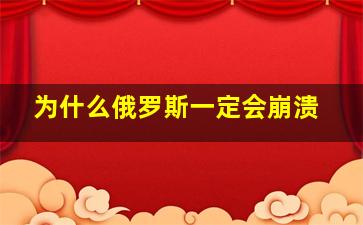 为什么俄罗斯一定会崩溃